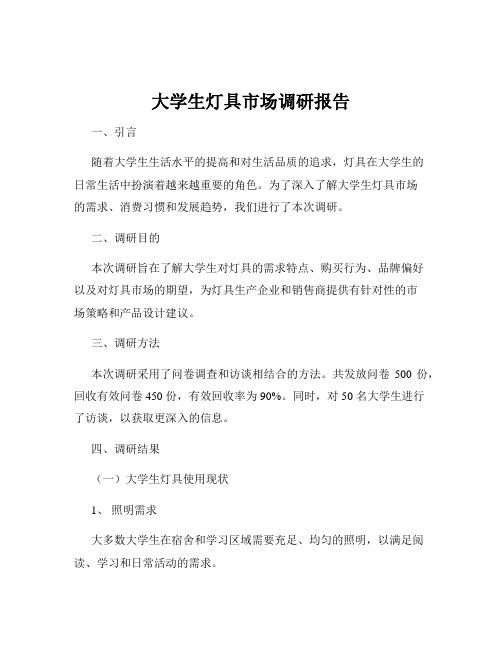 大学生灯具市场调研报告

一、引言

随着大学生生活水平的提高和对生活品质的追求，灯具在大学生的日常生活中扮演着越来越重要的角色。为了深入了解大学生灯具市场的需求、消费习惯和发展趋势，我们进行了本次调研。

二、调研目的

本次调研旨在了解大学生对灯具的需求特点、购买行为、品牌偏好以及对灯具市场的期望，为灯具生产企业和销售商提供有针对性的市场策略和产品设计建议。

三、调研方法

本次调研采用了问卷调查和访谈相结合的方法。共发放问卷 500 份，回收有效问卷 450 份，有效回收率为 90%。同时，对 50 名大学生进行了访谈，以获取更深入的信息。

四、调研结果

（一）大学生灯具使用现状

1、照明需求

大多数大学生在宿舍和学习区域需要充足、均匀的照明，以满足阅读、学习和日常活动的需求。